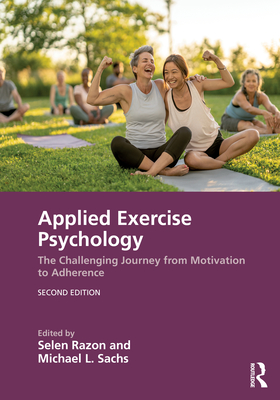 Applied Exercise Psychology

The Challenging Journey from Motivation to Adherence

SECOND EDITION

Edited by
Selen Razon and Michael L. Sachs

ROUTLEDGE